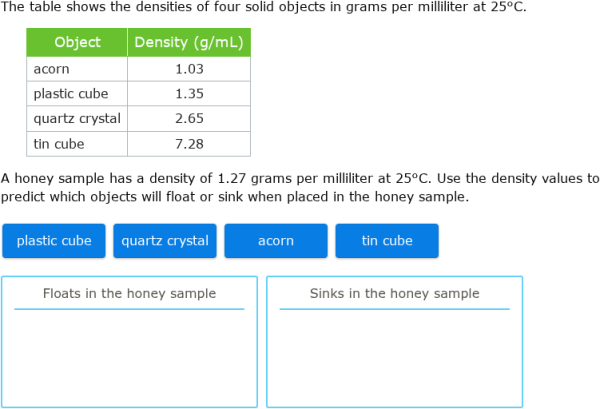 The table shows the densities of four solid objects in grams per milliliter at 25°C.

| Object | Density (g/mL) |
|---|---|
| acorn | 1.03 |
| plastic cube | 1.35 |
| quartz crystal | 2.65 |
| tin cube | 7.28 |

A honey sample has a density of 1.27 grams per milliliter at 25°C. Use the density values to predict which objects will float or sink when placed in the honey sample.

plastic cube
quartz crystal
acorn
tin cube

Floats in the honey sample

Sinks in the honey sample